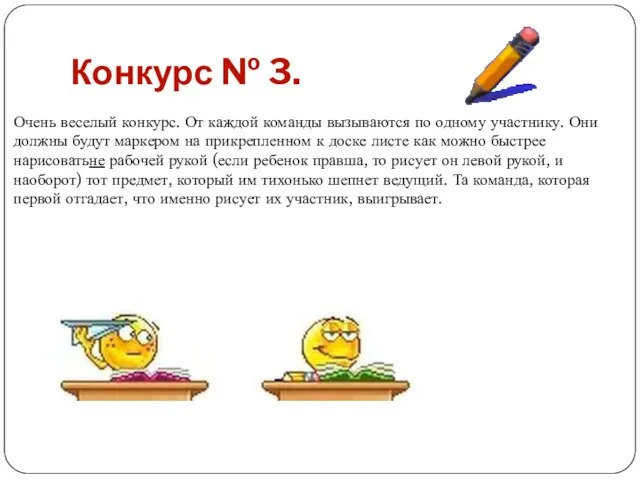 Конкурс № 3.

Очень веселый конкурс. От каждой команды вызываются по одному участнику. Они должны будут маркером на прикрепленном к доске листе как можно быстрее нарисоватьне рабочей рукой (если ребенок правша, то рисует он левой рукой, и наоборот) тот предмет, который им тихонько шепнет ведущий. Та команда, которая первой отгадает, что именно рисует их участник, выигрывает.